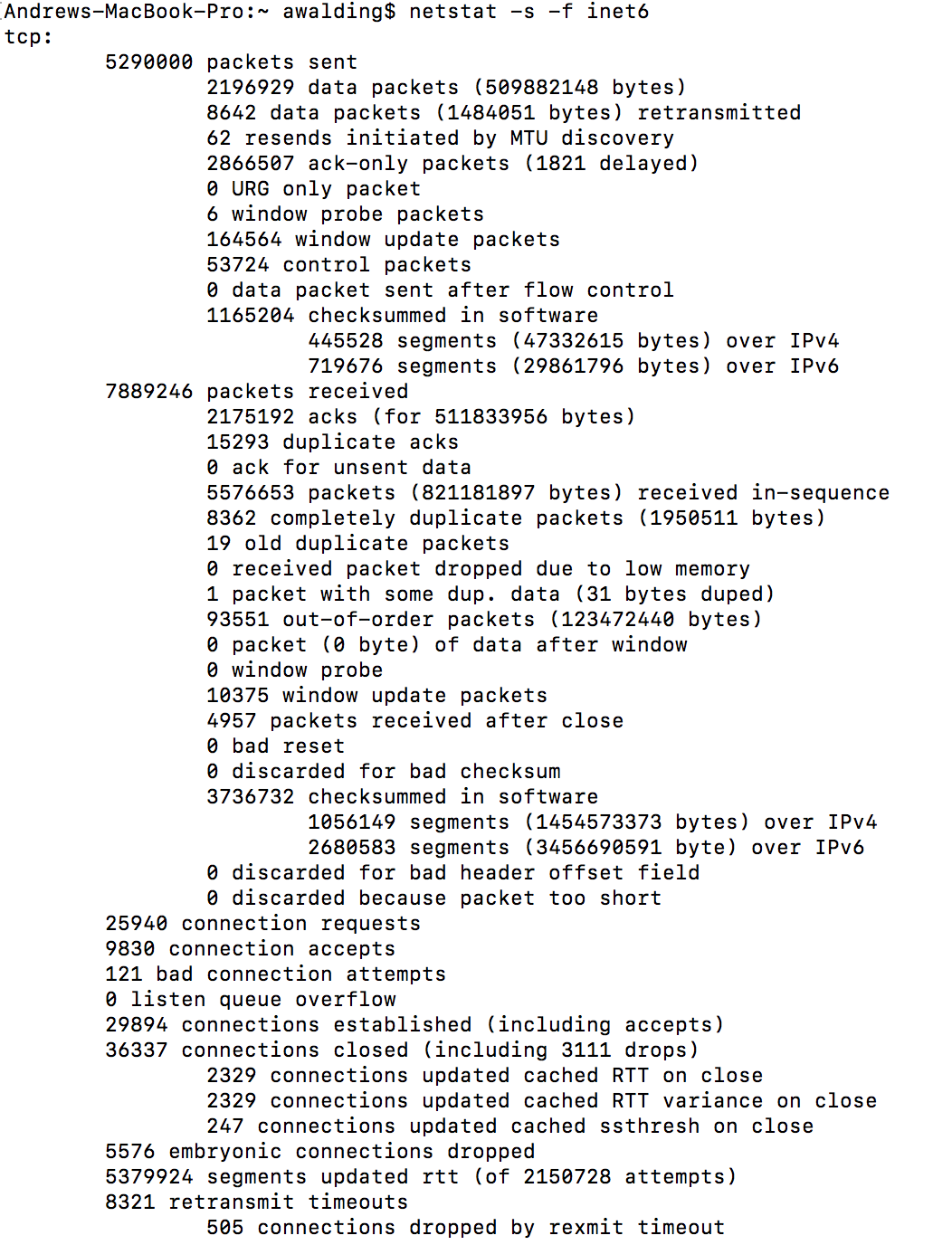 Andrews-MacBook-Pro:~ awalding$ netstat -s -f inet6
tcp:
5290000 packets sent
2196929 data packets (509882148 bytes)
8642 data packets (1484051 bytes) retransmitted
62 resends initiated by MTU discovery
2866507 ack-only packets (1821 delayed)
0 URG only packet
6 window probe packets
164564 window update packets
53724 control packets
0 data packet sent after flow control
1165204 checksummed in software
445528 segments (47332615 bytes) over IPv4
719676 segments (29861796 bytes) over IPv6
7889246 packets received
2175192 acks (for 511833956 bytes)
15293 duplicate acks
0 ack for unsent data
5576653 packets (821181897 bytes) received in-sequence
8362 completely duplicate packets (1950511 bytes)
19 old duplicate packets
0 received packet dropped due to low memory
1 packet with some dup. data (31 bytes duped)
93551 out-of-order packets (123472440 bytes)
0 packet (0 byte) of data after window
0 window probe
10375 window update packets
4957 packets received after close
0 bad reset
0 discarded for bad checksum
3736732 checksummed in software
1056149 segments (1454573373 bytes) over IPv4
2680583 segments (3456690591 byte) over IPv6
0 discarded for bad header offset field
0 discarded because packet too short
25940 connection requests
9830 connection accepts
121 bad connection attempts
0 listen queue overflow
29894 connections established (including accepts)
36337 connections closed (including 3111 drops)
2329 connections updated cached RTT on close
2329 connections updated cached RTT variance on close
247 connections updated cached ssthresh on close
5576 embryonic connections dropped
5379924 segments updated rtt (of 2150728 attempts)
8321 retransmit timeouts
505 connections dropped by rexmit timeout